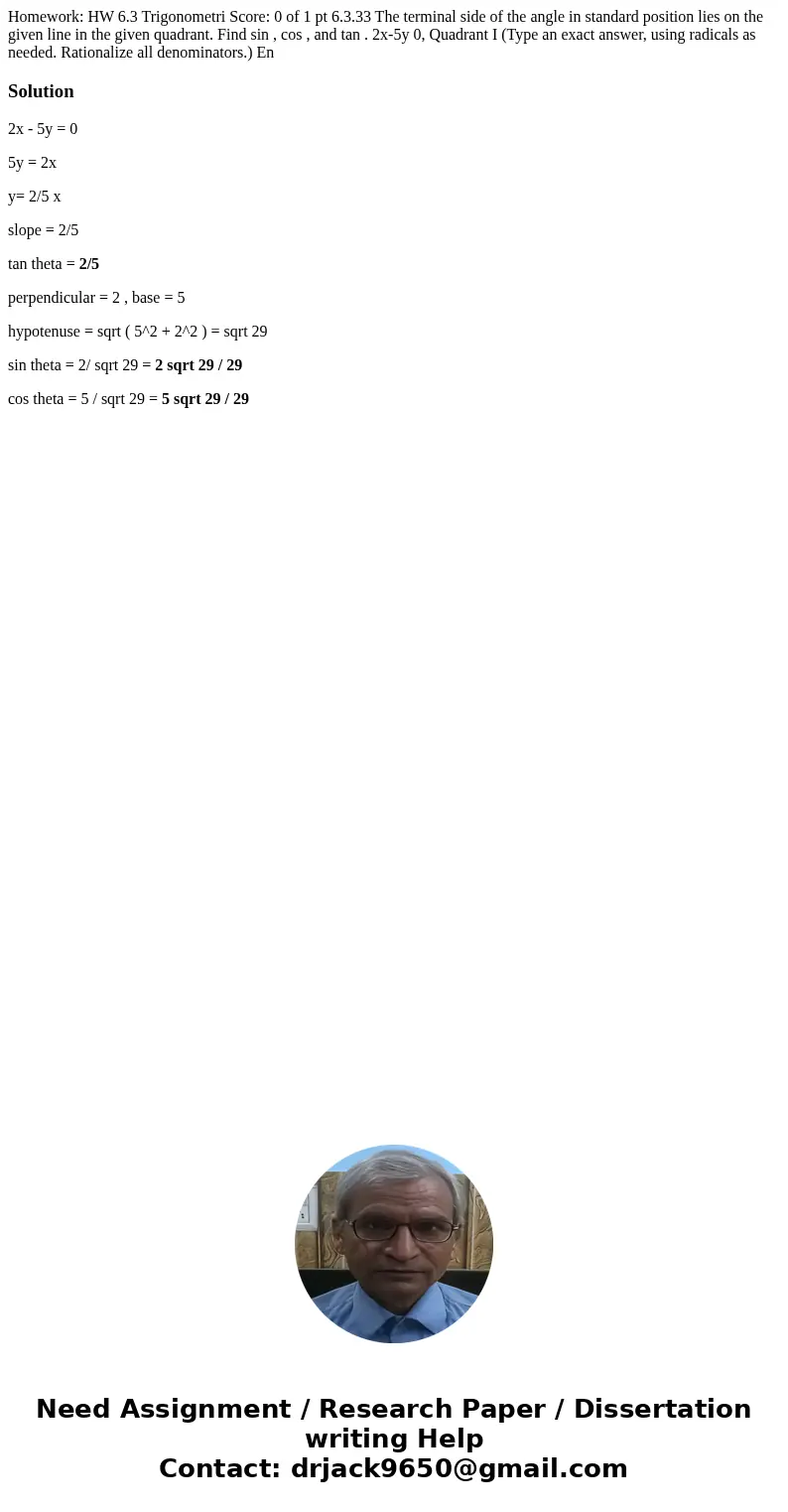 Homework: HW 6.3 Trigonometri Score: 0 of 1 pt 6.3.33 The terminal side of the angle in standard position lies on the given line in the given quadrant. Find sin , cos , and tan . 2x-5y 0, Quadrant I (Type an exact answer, using radicals as needed. Rationalize all denominators.) En

Solution

2x - 5y = 0

5y = 2x

y= 2/5 x

slope = 2/5

tan theta = 2/5

perpendicular = 2 , base = 5

hypotenuse = sqrt ( 5^2 + 2^2 ) = sqrt 29

sin theta = 2/ sqrt 29 = 2 sqrt 29 / 29

cos theta = 5 / sqrt 29 = 5 sqrt 29 / 29

Need Assignment / Research Paper / Dissertation writing Help
Contact: drjack9650@gmail.com